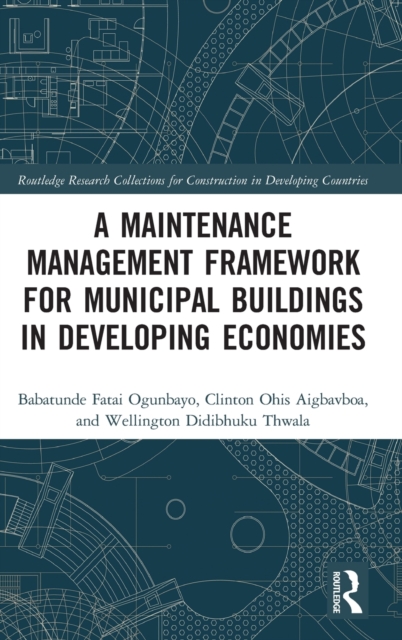 Routledge Research Collections for Construction in Developing Countries

A MAINTENANCE MANAGEMENT FRAMEWORK FOR MUNICIPAL BUILDINGS IN DEVELOPING ECONOMIES

Babatunde Fatai Ogunbayo, Clinton Ohis Aigbavboa, and Wellington Didibhuku Thwala

ROUTLEDGE